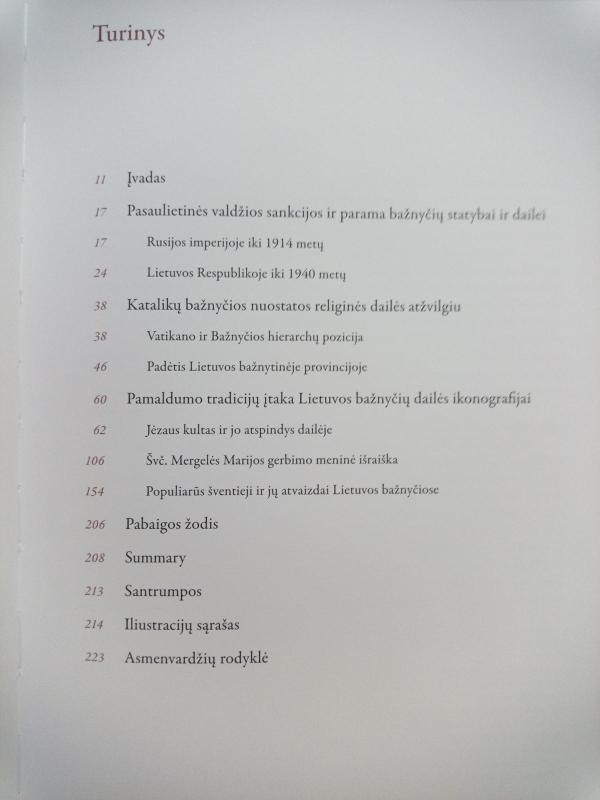 Turinys

11 Įvadas

17 Pasaulietinės valdžios sankcijos ir parama bažnyčių statybai ir dailei

17 Rusijos imperijoje iki 1914 metų

24 Lietuvos Respublikoje iki 1940 metų

38 Katalikų bažnyčios nuostatos religinės dailės atžvilgiu

38 Vatikano ir Bažnyčios hierarchų pozicija

46 Padėtis Lietuvos bažnytinėje provincijoje

60 Pamaldumo tradicijų įtaka Lietuvos bažnyčių dailės ikonografijai

62 Jėzaus kultas ir jo atspindys dailėje

106 Švč. Mergelės Marijos gerbimo meninė išraiška

154 Populiarūs šventieji ir jų atvaizdai Lietuvos bažnyčiose

206 Pabaigos žodis

208 Summary

213 Santrumpos

214 Iliustracijų sąrašas

223 Asmenvardžių rodyklė